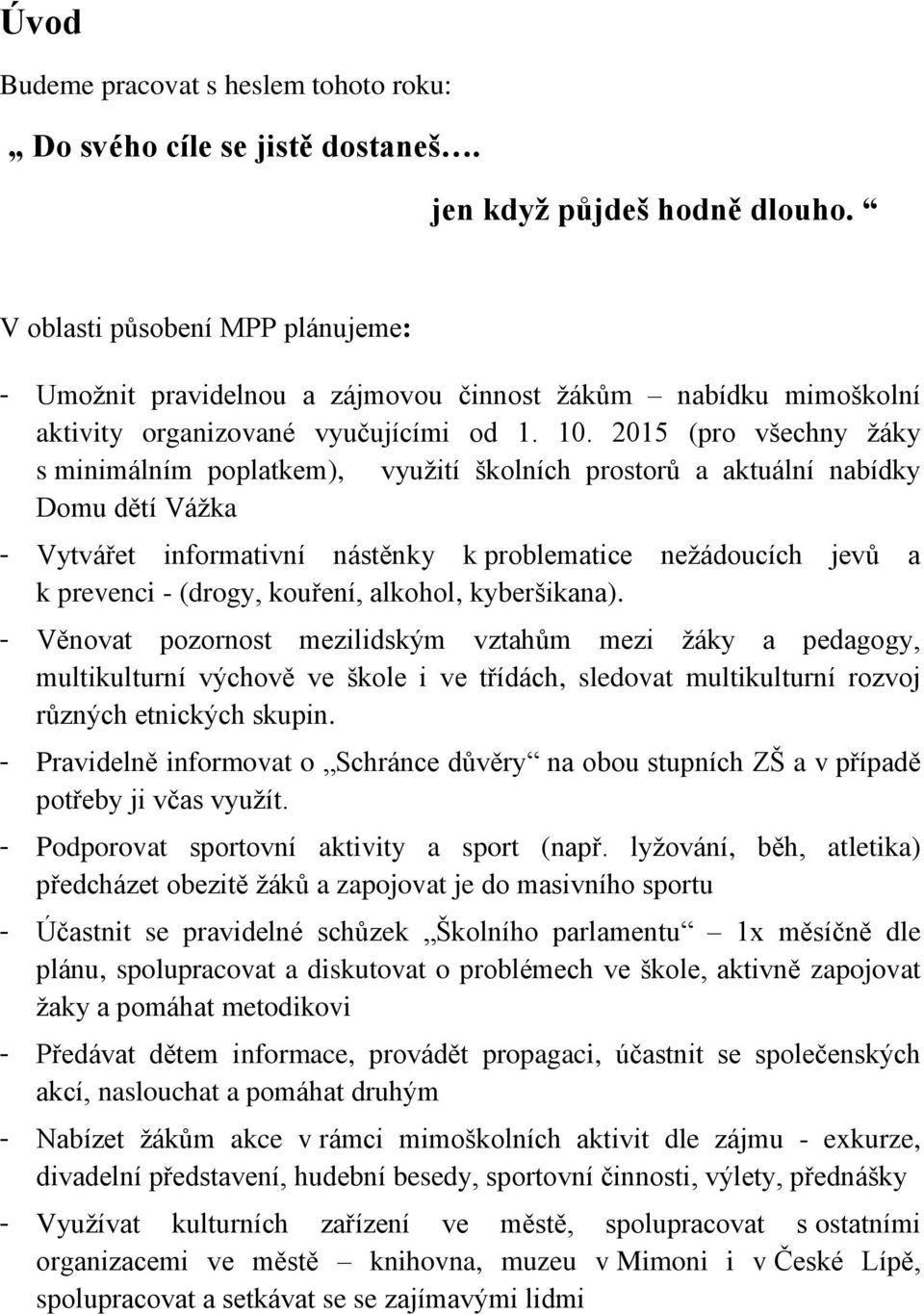 Úvod

Budeme pracovat s heslem tohoto roku:

„ Do svého cíle se jistě dostaneš….

jen když půjdeš hodně dlouho. “

V oblasti působení MPP plánujeme:

- Umožnit pravidelnou a zájmovou činnost žákům – nabídku mimoškolní aktivity organizované vyučujícími od 1. 10. 2015 (pro všechny žáky s minimálním poplatkem), využití školních prostorů a aktuální nabídky Domu dětí Vážka

- Vytvářet informativní nástěnky k problematice nežádoucích jevů a k prevenci - (drogy, kouření, alkohol, kyberšikana).

- Věnovat pozornost mezilidským vztahům mezi žáky a pedagogy, multikulturní výchově ve škole i ve třídách, sledovat multikulturní rozvoj různých etnických skupin.

- Pravidelně informovat o „Schránce důvěry“ na obou stupních ZŠ a v případě potřeby ji včas využít.

- Podporovat sportovní aktivity a sport (např. lyžování, běh, atletika) předcházet obezitě žáků a zapojovat je do masivního sportu

- Účastnit se pravidelné schůzek „Školního parlamentu“ – 1x měsíčně dle plánu, spolupracovat a diskutovat o problémech ve škole, aktivně zapojovat žaky a pomáhat metodikovi

- Předávat dětem informace, provádět propagaci, účastnit se společenských akcí, naslouchat a pomáhat druhým

- Nabízet žákům akce v rámci mimoškolních aktivit dle zájmu - exkurze, divadelní představení, hudební besedy, sportovní činnosti, výlety, přednášky

- Využívat kulturních zařízení ve městě, spolupracovat s ostatními organizacemi ve městě – knihovna, muzeu v Mimoni i v České Lípě, spolupracovat a setkávat se se zajímavými lidmi